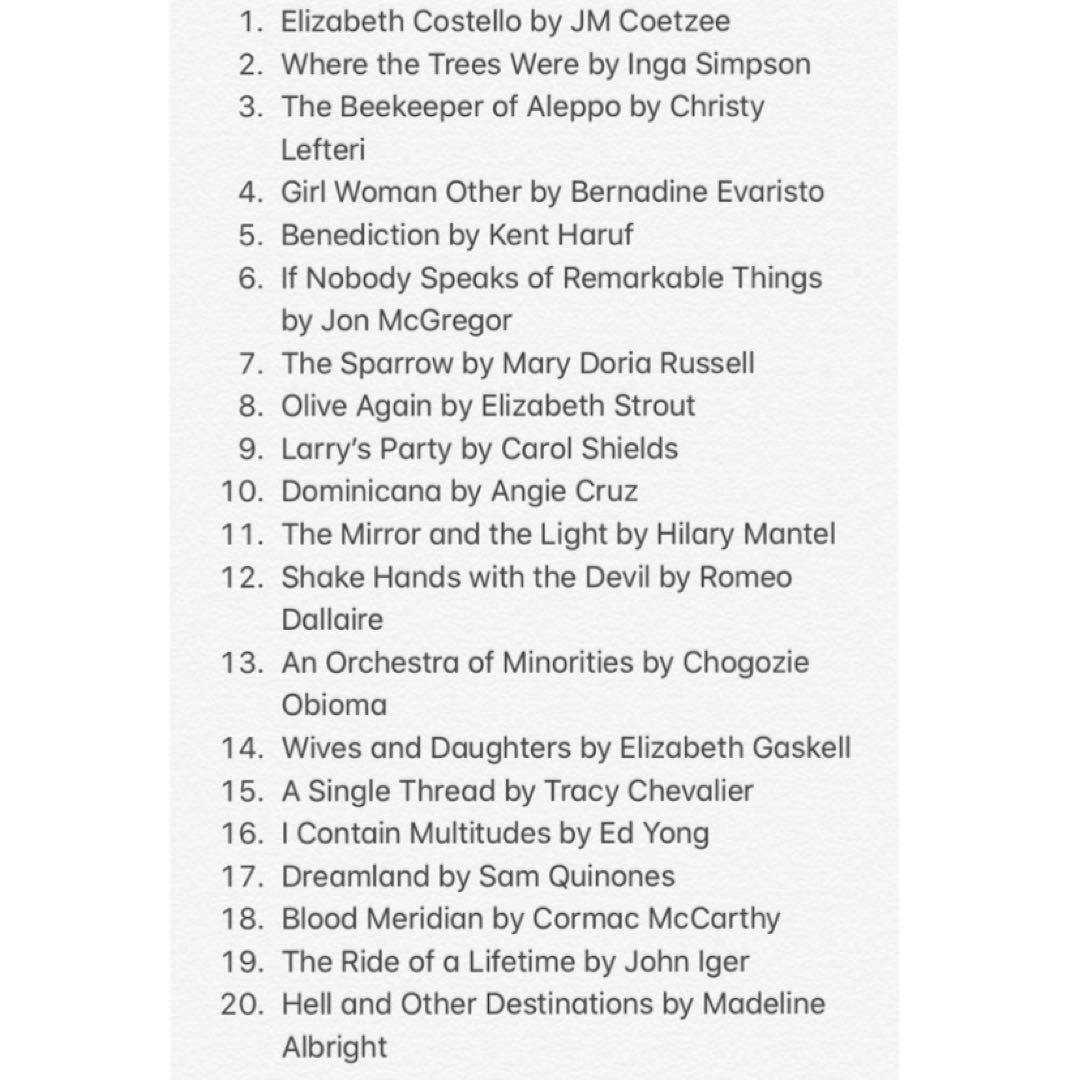 1. Elizabeth Costello by JM Coetzee
2. Where the Trees Were by Inga Simpson
3. The Beekeeper of Aleppo by Christy Lefteri
4. Girl Woman Other by Bernadine Evaristo
5. Benediction by Kent Haruf
6. If Nobody Speaks of Remarkable Things by Jon McGregor
7. The Sparrow by Mary Doria Russell
8. Olive Again by Elizabeth Strout
9. Larry's Party by Carol Shields
10. Dominicana by Angie Cruz
11. The Mirror and the Light by Hilary Mantel
12. Shake Hands with the Devil by Romeo Dallaire
13. An Orchestra of Minorities by Chogozie Obioma
14. Wives and Daughters by Elizabeth Gaskell
15. A Single Thread by Tracy Chevalier
16. I Contain Multitudes by Ed Yong
17. Dreamland by Sam Quinones
18. Blood Meridian by Cormac McCarthy
19. The Ride of a Lifetime by John Iger
20. Hell and Other Destinations by Madeline Albright